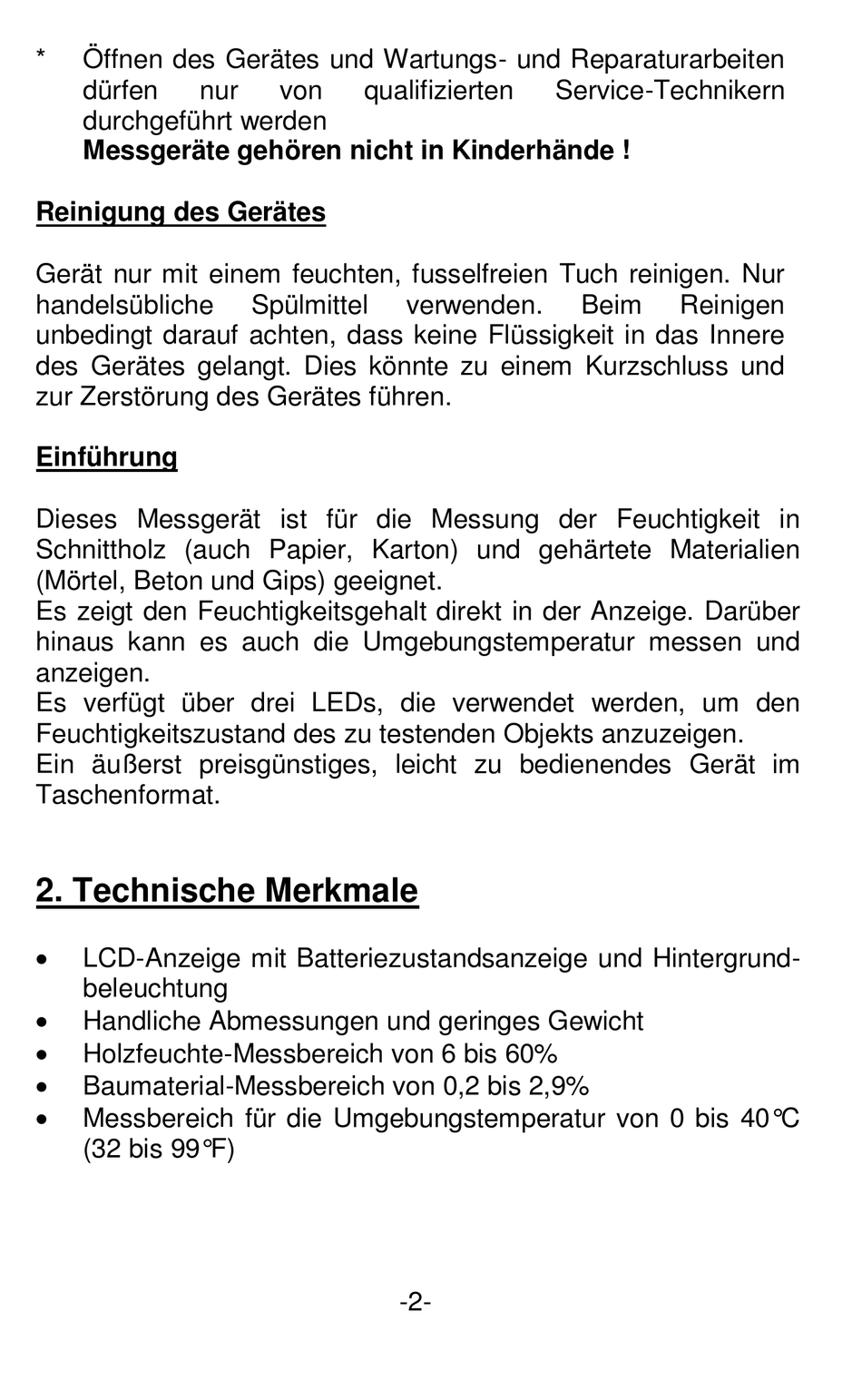 *	Öffnen des Gerätes und Wartungs- und Reparaturarbeiten dürfen nur von qualifizierten Service-Technikern durchgeführt werden
Messgeräte gehören nicht in Kinderhände !

Reinigung des Gerätes

Gerät nur mit einem feuchten, fusselfreien Tuch reinigen. Nur handelsübliche Spülmittel verwenden. Beim Reinigen unbedingt darauf achten, dass keine Flüssigkeit in das Innere des Gerätes gelangt. Dies könnte zu einem Kurzschluss und zur Zerstörung des Gerätes führen.

Einführung

Dieses Messgerät ist für die Messung der Feuchtigkeit in Schnittholz (auch Papier, Karton) und gehärtete Materialien (Mörtel, Beton und Gips) geeignet.
Es zeigt den Feuchtigkeitsgehalt direkt in der Anzeige. Darüber hinaus kann es auch die Umgebungstemperatur messen und anzeigen.
Es verfügt über drei LEDs, die verwendet werden, um den Feuchtigkeitszustand des zu testenden Objekts anzuzeigen.
Ein äußerst preisgünstiges, leicht zu bedienendes Gerät im Taschenformat.

2. Technische Merkmale

•	LCD-Anzeige mit Batteriezustandsanzeige und Hintergrundbeleuchtung
•	Handliche Abmessungen und geringes Gewicht
•	Holzfeuchte-Messbereich von 6 bis 60%
•	Baumaterial-Messbereich von 0,2 bis 2,9%
•	Messbereich für die Umgebungstemperatur von 0 bis 40°C (32 bis 99°F)

-2-